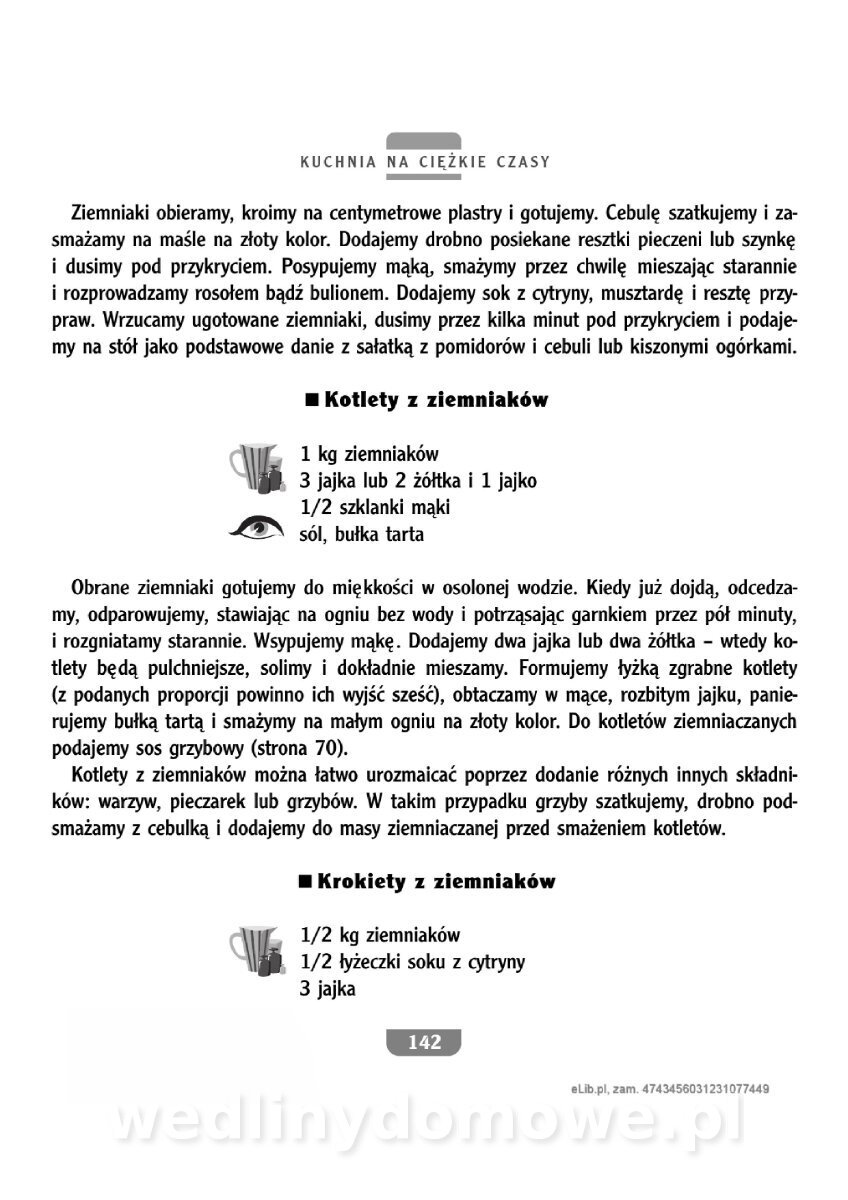 KUCHNIA NA CIĘŻKIE CZASY

Ziemniaki obieramy, kroimy na centymetrowe plastry i gotujemy. Cebulę szatkujemy i zasmażamy na maśle na złoty kolor. Dodajemy drobno posiekane resztki pieczeni lub szynkę i dusimy pod przykryciem. Posypujemy mąką, smażymy przez chwilę mieszając starannie i rozprowadzamy rosołem bądź bulionem. Dodajemy sok z cytryny, musztardę i resztę przypraw. Wrzucamy ugotowane ziemniaki, dusimy przez kilka minut pod przykryciem i podajemy na stół jako podstawowe danie z sałatką z pomidorów i cebuli lub kiszonymi ogórkami.

■ Kotlety z ziemniaków

1 kg ziemniaków
3 jajka lub 2 żółtka i 1 jajko
1/2 szklanki mąki
sól, bułka tarta

Obrane ziemniaki gotujemy do miękkości w osolonej wodzie. Kiedy już dojdą, odcedzamy, odparowujemy, stawiając na ogniu bez wody i potrząsając garnkiem przez pół minuty, i rozgniatamy starannie. Wsypujemy mąkę. Dodajemy dwa jajka lub dwa żółtka – wtedy kotlety będą pulchniejsze, solimy i dokładnie mieszamy. Formujemy łyżką zgrabne kotlety (z podanych proporcji powinno ich wyjść sześć), obtaczamy w mące, rozbitym jajku, panierujemy bułką tartą i smażymy na małym ogniu na złoty kolor. Do kotletów ziemniaczanych podajemy sos grzybowy (strona 70).

Kotlety z ziemniaków można łatwo urozmaicać poprzez dodanie różnych innych składników: warzyw, pieczarek lub grzybów. W takim przypadku grzyby szatkujemy, drobno podsmażamy z cebulką i dodajemy do masy ziemniaczanej przed smażeniem kotletów.

■ Krokiety z ziemniaków

1/2 kg ziemniaków
1/2 łyżeczki soku z cytryny
3 jajka

142

eLib.pl, zam. 4743456031231077449

wedlinydomowe.pl